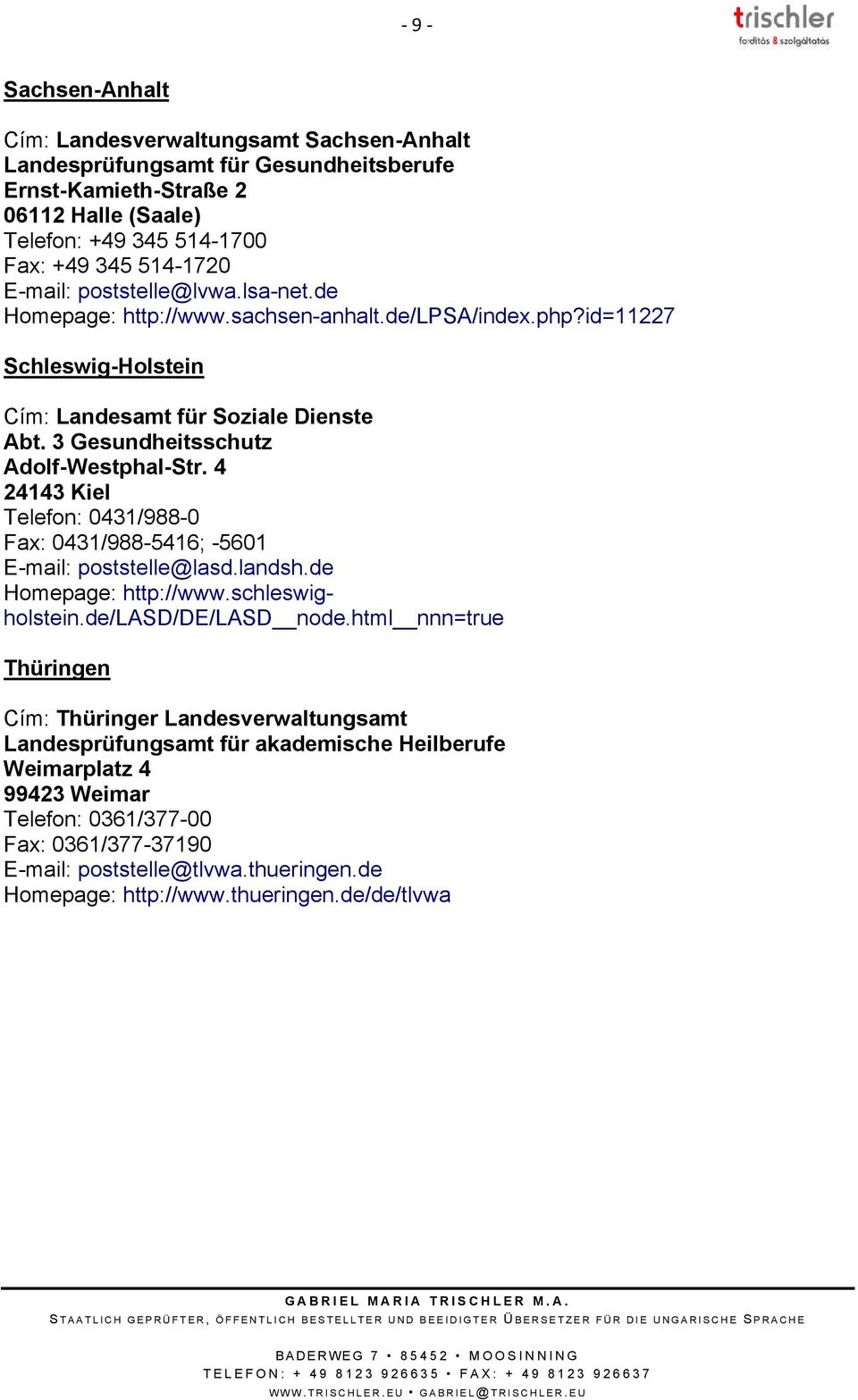 - 9 -

trischler
fordítás & szolgáltatás

Sachsen-Anhalt

Cím: Landesverwaltungsamt Sachsen-Anhalt
Landesprüfungsamt für Gesundheitsberufe
Ernst-Kamieth-Straße 2
06112 Halle (Saale)
Telefon: +49 345 514-1700
Fax: +49 345 514-1720
E-mail: poststelle@lvwa.lsa-net.de
Homepage: http://www.sachsen-anhalt.de/LPSA/index.php?id=11227

Schleswig-Holstein

Cím: Landesamt für Soziale Dienste
Abt. 3 Gesundheitsschutz
Adolf-Westphal-Str. 4
24143 Kiel
Telefon: 0431/988-0
Fax: 0431/988-5416; -5601
E-mail: poststelle@lasd.landsh.de
Homepage: http://www.schleswig-holstein.de/LASD/DE/LASD__node.html__nnn=true

Thüringen

Cím: Thüringer Landesverwaltungsamt
Landesprüfungsamt für akademische Heilberufe
Weimarplatz 4
99423 Weimar
Telefon: 0361/377-00
Fax: 0361/377-37190
E-mail: poststelle@tlvwa.thueringen.de
Homepage: http://www.thueringen.de/de/tlvwa

GABRIEL MARIA TRISCHLER M.A.
STAATLICH GEPRÜFTER, ÖFFENTLICH BESTELLTER UND BEEIDIGTER ÜBERSETZER FÜR DIE UNGARISCHE SPRACHE

BADERWEG 7 • 85452 • MOOSINNING
TELEFON: + 49 8123 926635 • FAX: + 49 8123 926637
WWW.TRISCHLER.EU • GABRIEL@TRISCHLER.EU